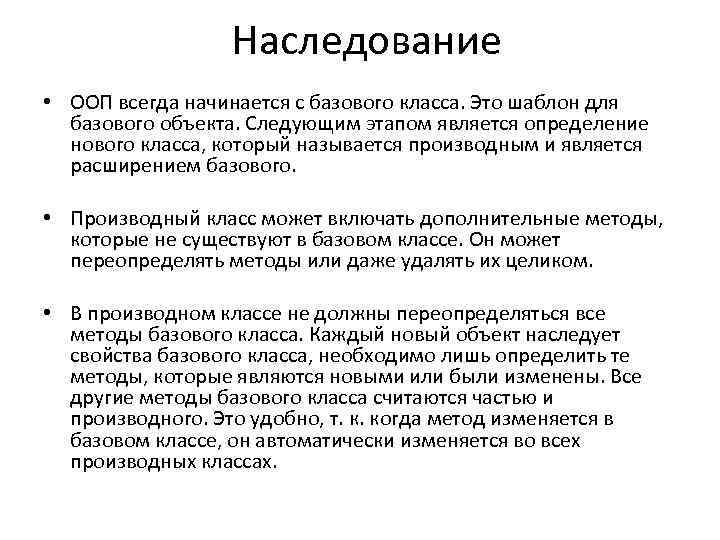 Наследование

• ООП всегда начинается с базового класса. Это шаблон для базового объекта. Следующим этапом является определение нового класса, который называется производным и является расширением базового.

• Производный класс может включать дополнительные методы, которые не существуют в базовом классе. Он может переопределять методы или даже удалять их целиком.

• В производном классе не должны переопределяться все методы базового класса. Каждый новый объект наследует свойства базового класса, необходимо лишь определить те методы, которые являются новыми или были изменены. Все другие методы базового класса считаются частью и производного. Это удобно, т. к. когда метод изменяется в базовом классе, он автоматически изменяется во всех производных классах.